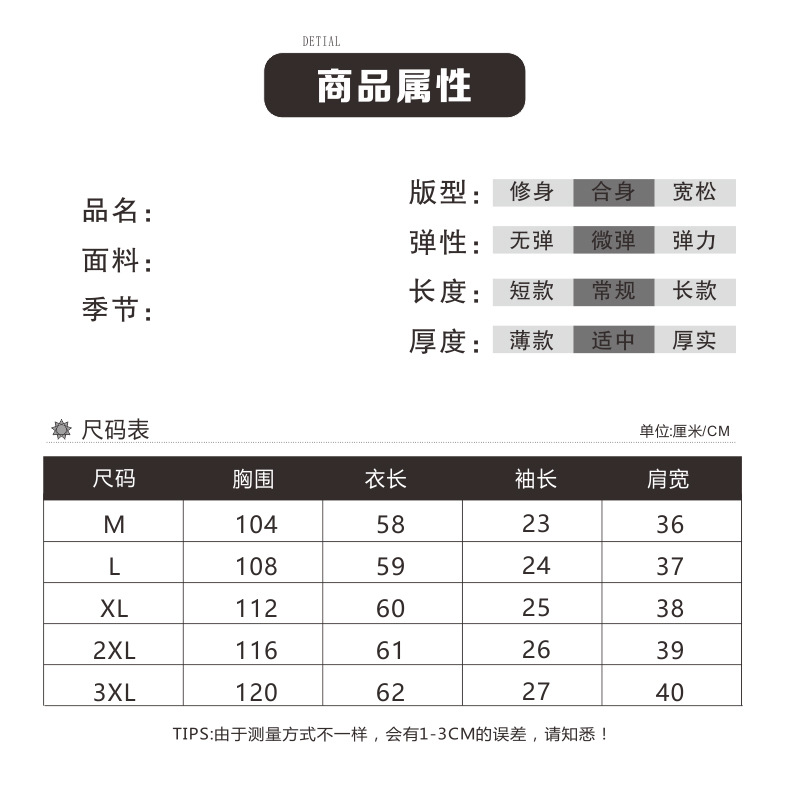 DETIAL

商品属性

品名:
面料:
季节:

版型: 修身 合身 宽松
弹性: 无弹 微弹 弹力
长度: 短款 常规 长款
厚度: 薄款 适中 厚实

尺码表

单位:厘米/CM

| 尺码 | 胸围 | 衣长 | 袖长 | 肩宽 |
|---|---|---|---|---|
| M | 104 | 58 | 23 | 36 |
| L | 108 | 59 | 24 | 37 |
| XL | 112 | 60 | 25 | 38 |
| 2XL | 116 | 61 | 26 | 39 |
| 3XL | 120 | 62 | 27 | 40 |

TIPS:由于测量方式不一样，会有1-3CM的误差，请知悉！